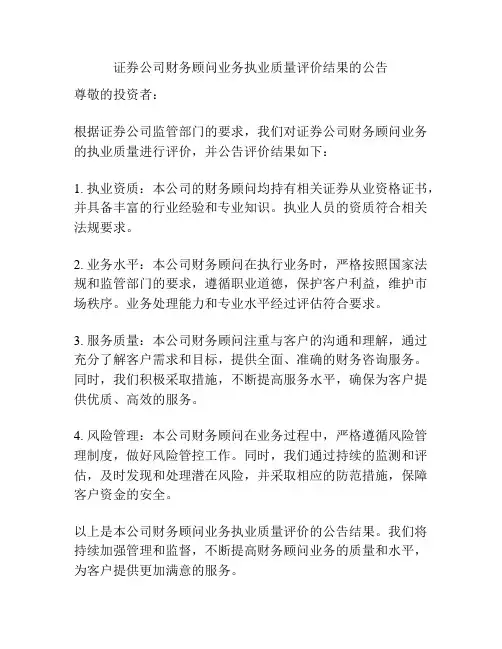 证券公司财务顾问业务执业质量评价结果的公告

尊敬的投资者：

根据证券公司监管部门的要求，我们对证券公司财务顾问业务的执业质量进行评价，并公告评价结果如下：

1. 执业资质：本公司的财务顾问均持有相关证券从业资格证书，并具备丰富的行业经验和专业知识。执业人员的资质符合相关法规要求。

2. 业务水平：本公司财务顾问在执行业务时，严格按照国家法规和监管部门的要求，遵循职业道德，保护客户利益，维护市场秩序。业务处理能力和专业水平经过评估符合要求。

3. 服务质量：本公司财务顾问注重与客户的沟通和理解，通过充分了解客户需求和目标，提供全面、准确的财务咨询服务。同时，我们积极采取措施，不断提高服务水平，确保为客户提供优质、高效的服务。

4. 风险管理：本公司财务顾问在业务过程中，严格遵循风险管理制度，做好风险管控工作。同时，我们通过持续的监测和评估，及时发现和处理潜在风险，并采取相应的防范措施，保障客户资金的安全。

以上是本公司财务顾问业务执业质量评价的公告结果。我们将持续加强管理和监督，不断提高财务顾问业务的质量和水平，为客户提供更加满意的服务。